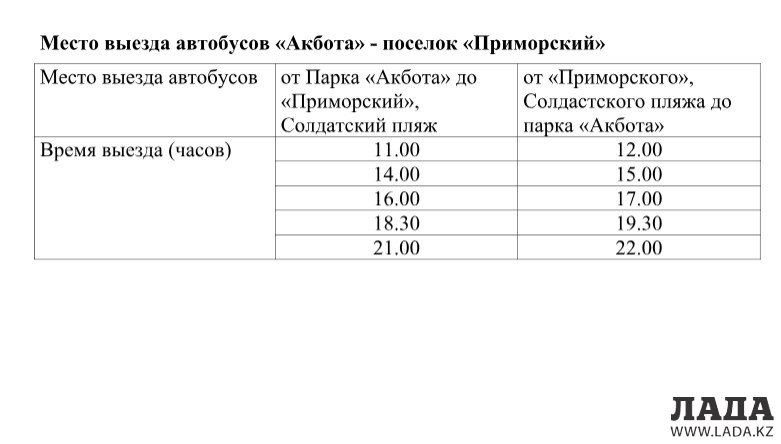 Место выезда автобусов «Акбота» - поселок «Приморский»

| Место выезда автобусов | от Парка «Акбота» до «Приморский», Солдатский пляж | от «Приморского», Солдастского пляжа до парка «Акбота» |
|---|---|---|
| Время выезда (часов) | 11.00 | 12.00 |
| | 14.00 | 15.00 |
| | 16.00 | 17.00 |
| | 18.30 | 19.30 |
| | 21.00 | 22.00 |

ЛАДА
WWW.LADA.KZ